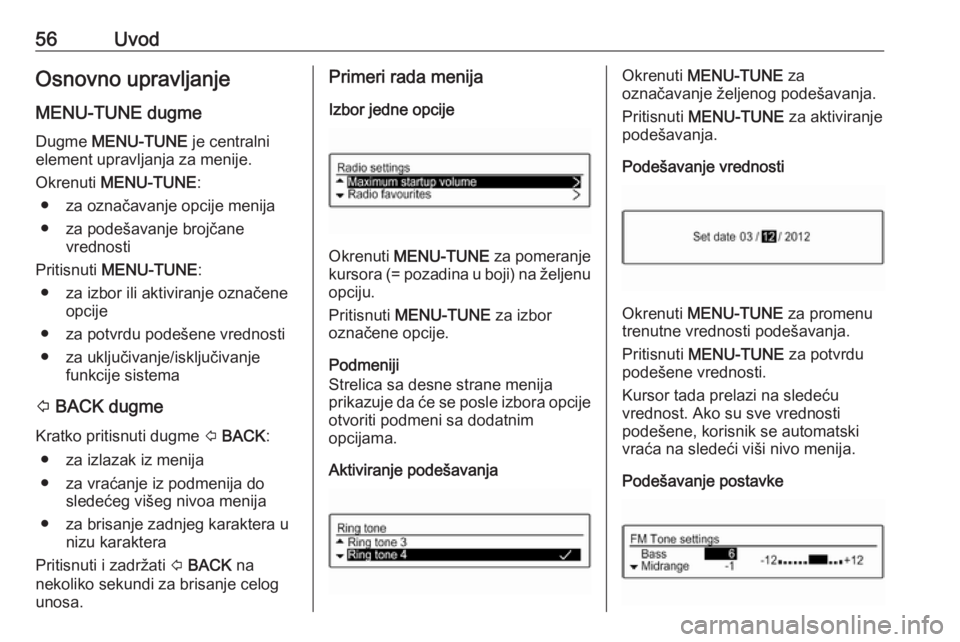 56 Uvod

Osnovno upravljanje

MENU-TUNE dugme

Dugme MENU-TUNE je centralni element upravljanja za menije.

Okrenuti MENU-TUNE:

• za označavanje opcije menija
• za podešavanje brojčane vrednosti

Pritisnuti MENU-TUNE:

• za izbor ili aktiviranje označene opcije
• za potvrdu podešene vrednosti
• za uključivanje/isključivanje funkcije sistema

⇦ BACK dugme

Kratko pritisnuti dugme ⇦ BACK:

• za izlazak iz menija
• za vraćanje iz podmenija do sledećeg višeg nivoa menija
• za brisanje zadnjeg karaktera u nizu karaktera

Pritisnuti i zadržati ⇦ BACK na nekoliko sekundi za brisanje celog unosa.

Primeri rada menija

Izbor jedne opcije

Radio settings
Maximum startup volume
Radio favourites

Okrenuti MENU-TUNE za pomeranje kursora (= pozadina u boji) na željenu opciju.

Pritisnuti MENU-TUNE za izbor označene opcije.

Podmeniji
Strelica sa desne strane menija prikazuje da će se posle izbora opcije otvoriti podmeni sa dodatnim opcijama.

Aktiviranje podešavanja

Ring tone
Ring tone 3
Ring tone 4

Okrenuti MENU-TUNE za označavanje željenog podešavanja.

Pritisnuti MENU-TUNE za aktiviranje podešavanja.

Podešavanje vrednosti

Set date 03 / 12 / 2012

Okrenuti MENU-TUNE za promenu trenutne vrednosti podešavanja.

Pritisnuti MENU-TUNE za potvrdu podešene vrednosti.

Kursor tada prelazi na sledeću vrednost. Ako su sve vrednosti podešene, korisnik se automatski vraća na sledeći viši nivo menija.

Podešavanje postavke

FM Tone settings
Bass 6
Midrange -1
-12 +12

carmanualsonline.info